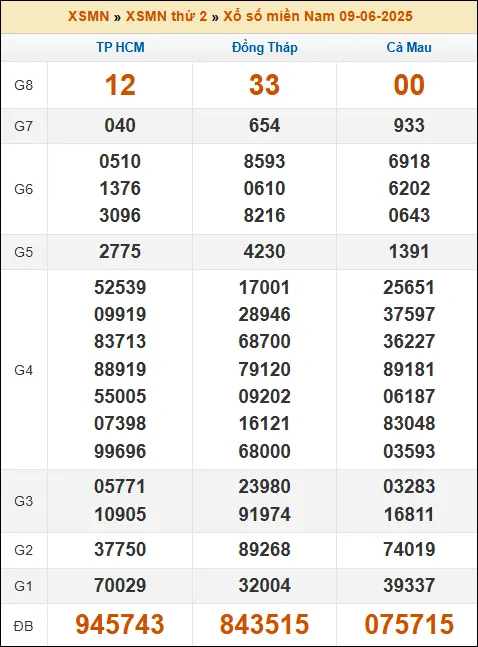 XSMN » XSMN thứ 2 » Xổ số miền Nam 09-06-2025

| | TP HCM | Đồng Tháp | Cà Mau |
|---|---|---|---|
| G8 | 12 | 33 | 00 |
| G7 | 040 | 654 | 933 |
| G6 | 0510 1376 3096 | 8593 0610 8216 | 6918 6202 0643 |
| G5 | 2775 | 4230 | 1391 |
| G4 | 52539 09919 83713 88919 55005 07398 99696 | 17001 28946 68700 79120 09202 16121 68000 | 25651 37597 36227 89181 06187 83048 03593 |
| G3 | 05771 10905 | 23980 91974 | 03283 16811 |
| G2 | 37750 | 89268 | 74019 |
| G1 | 70029 | 32004 | 39337 |
| ĐB | 945743 | 843515 | 075715 |